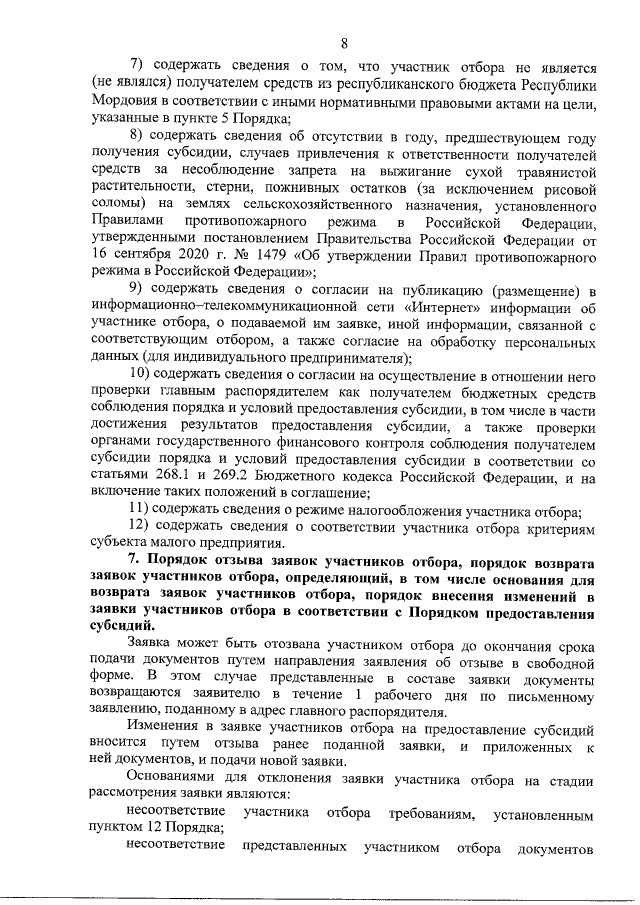 8

7) содержать сведения о том, что участник отбора не является (не являлся) получателем средств из республиканского бюджета Республики Мордовия в соответствии с иными нормативными правовыми актами на цели, указанные в пункте 5 Порядка;

8) содержать сведения об отсутствии в году, предшествующем году получения субсидии, случаев привлечения к ответственности получателей средств за несоблюдение запрета на выжигание сухой травянистой растительности, стерни, пожнивных остатков (за исключением рисовой соломы) на землях сельскохозяйственного назначения, установленного Правилами противопожарного режима в Российской Федерации, утвержденными постановлением Правительства Российской Федерации от 16 сентября 2020 г. № 1479 «Об утверждении Правил противопожарного режима в Российской Федерации»;

9) содержать сведения о согласии на публикацию (размещение) в информационно–телекоммуникационной сети «Интернет» информации об участнике отбора, о подаваемой им заявке, иной информации, связанной с соответствующим отбором, а также согласие на обработку персональных данных (для индивидуального предпринимателя);

10) содержать сведения о согласии на осуществление в отношении него проверки главным распорядителем как получателем бюджетных средств соблюдения порядка и условий предоставления субсидии, в том числе в части достижения результатов предоставления субсидии, а также проверки органами государственного финансового контроля соблюдения получателем субсидии порядка и условий предоставления субсидии в соответствии со статьями 268.1 и 269.2 Бюджетного кодекса Российской Федерации, и на включение таких положений в соглашение;

11) содержать сведения о режиме налогообложения участника отбора;

12) содержать сведения о соответствии участника отбора критериям субъекта малого предприятия.

7. Порядок отзыва заявок участников отбора, порядок возврата заявок участников отбора, определяющий, в том числе основания для возврата заявок участников отбора, порядок внесения изменений в заявки участников отбора в соответствии с Порядком предоставления субсидий.

Заявка может быть отозвана участником отбора до окончания срока подачи документов путем направления заявления об отзыве в свободной форме. В этом случае представленные в составе заявки документы возвращаются заявителю в течение 1 рабочего дня по письменному заявлению, поданному в адрес главного распорядителя.

Изменения в заявке участников отбора на предоставление субсидий вносится путем отзыва ранее поданной заявки, и приложенных к ней документов, и подачи новой заявки.

Основаниями для отклонения заявки участника отбора на стадии рассмотрения заявки являются:

несоответствие участника отбора требованиям, установленным пунктом 12 Порядка;

несоответствие представленных участником отбора документов